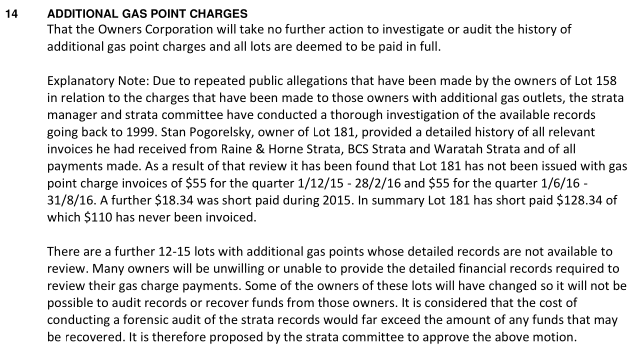 14 ADDITIONAL GAS POINT CHARGES

That the Owners Corporation will take no further action to investigate or audit the history of additional gas point charges and all lots are deemed to be paid in full.

Explanatory Note: Due to repeated public allegations that have been made by the owners of Lot 158 in relation to the charges that have been made to those owners with additional gas outlets, the strata manager and strata committee have conducted a thorough investigation of the available records going back to 1999. Stan Pogorelsky, owner of Lot 181, provided a detailed history of all relevant invoices he had received from Raine & Horne Strata, BCS Strata and Waratah Strata and of all payments made. As a result of that review it has been found that Lot 181 has not been issued with gas point charge invoices of \$55 for the quarter 1/12/15 - 28/2/16 and \$55 for the quarter 1/6/16 - 31/8/16. A further \$18.34 was short paid during 2015. In summary Lot 181 has short paid \$128.34 of which \$110 has never been invoiced.

There are a further 12-15 lots with additional gas points whose detailed records are not available to review. Many owners will be unwilling or unable to provide the detailed financial records required to review their gas charge payments. Some of the owners of these lots will have changed so it will not be possible to audit records or recover funds from those owners. It is considered that the cost of conducting a forensic audit of the strata records would far exceed the amount of any funds that may be recovered. It is therefore proposed by the strata committee to approve the above motion.